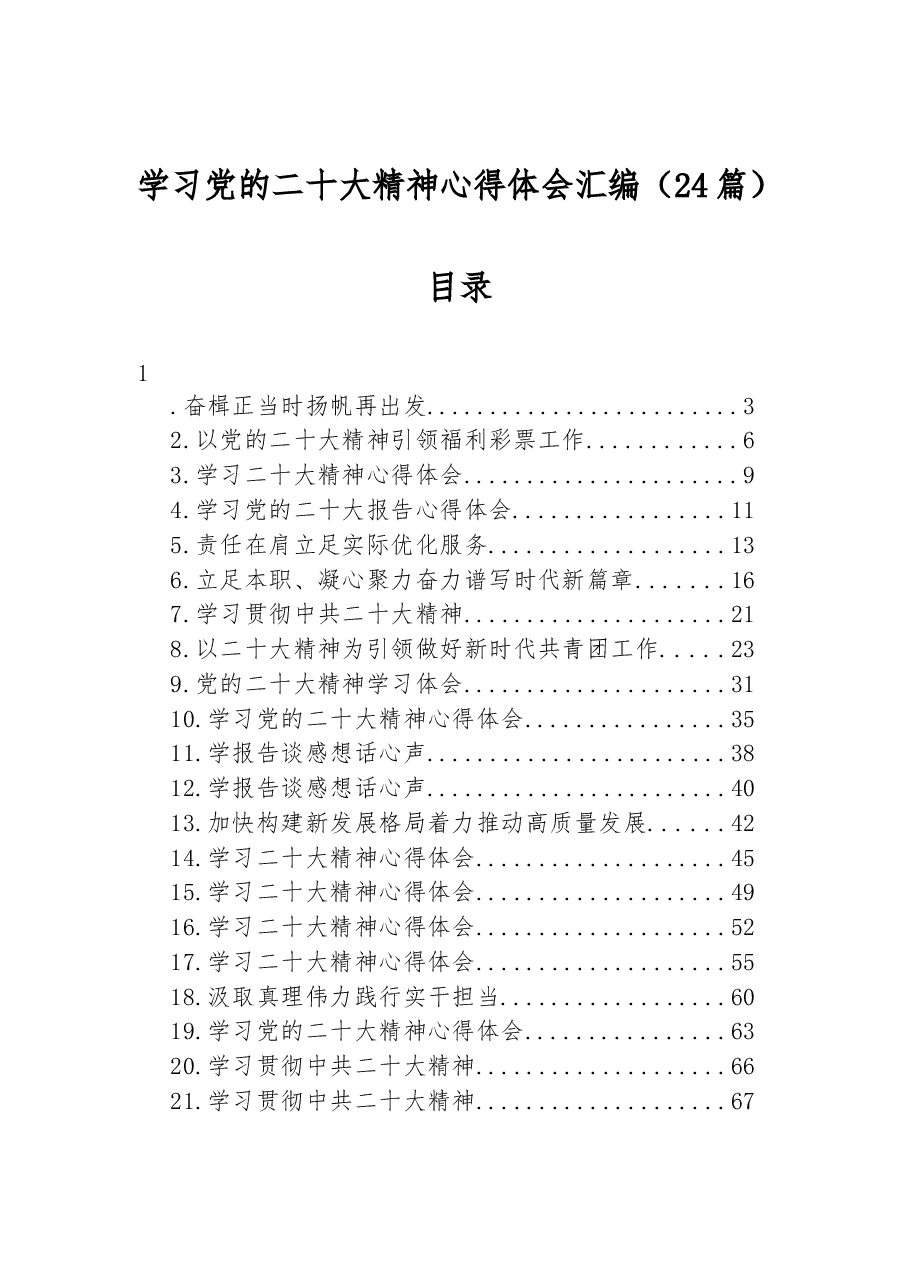 学习党的二十大精神心得体会汇编（24篇）

目录

1

.奋楫正当时扬帆再出发 3

2.以党的二十大精神引领福利彩票工作 6

3.学习二十大精神心得体会 9

4.学习党的二十大报告心得体会 11

5.责任在肩立足实际优化服务 13

6.立足本职、凝心聚力奋力谱写时代新篇章 16

7.学习贯彻中共二十大精神 21

8.以二十大精神为引领做好新时代共青团工作 23

9.党的二十大精神学习体会 31

10.学习党的二十大精神心得体会 35

11.学报告谈感想话心声 38

12.学报告谈感想话心声 40

13.加快构建新发展格局着力推动高质量发展 42

14.学习二十大精神心得体会 45

15.学习二十大精神心得体会 49

16.学习二十大精神心得体会 52

17.学习二十大精神心得体会 55

18.汲取真理伟力践行实干担当 60

19.学习党的二十大精神心得体会 63

20.学习贯彻中共二十大精神 66

21.学习贯彻中共二十大精神 67